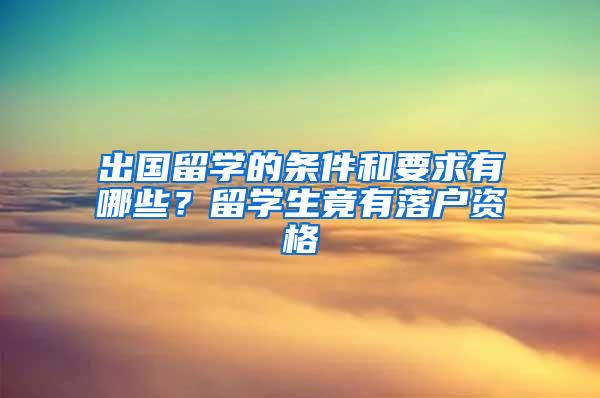 出国留学的条件和要求有哪些？留学生竟有落户资格